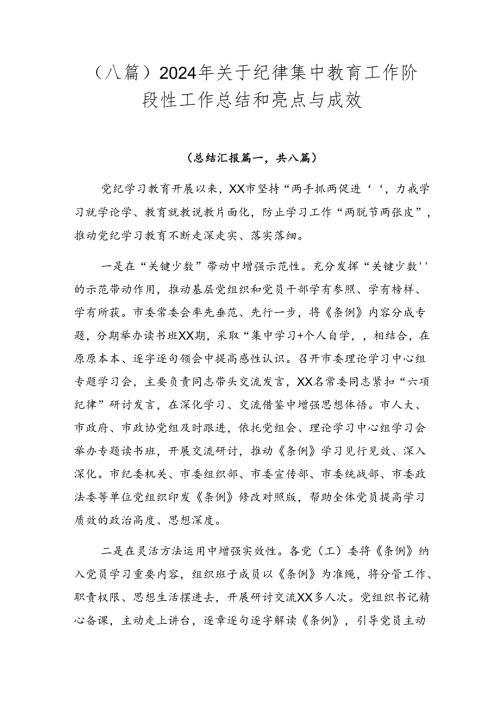 （八篇）2024年关于纪律集中教育工作阶段性工作总结和亮点与成效

（总结汇报篇一，共八篇）

党纪学习教育开展以来，XX市坚持“两手抓两促进‘‘，力戒学习就学论学、教育就教说教片面化，防止学习工作“两脱节两张皮”，推动党纪学习教育不断走深走实、落实落细。

一是在“关键少数”带动中增强示范性。充分发挥“关键少数''的示范带动作用，推动基层党组织和党员干部学有参照、学有榜样、学有所获。市委常委会率先垂范、先行一步，将《条例》内容分成专题，分期举办读书班XX期，采取“集中学习+个人自学，，相结合，在原原本本、逐字逐句领会中提高感性认识。召开市委理论学习中心组专题学习会，主要负责同志带头交流发言，XX名常委同志紧扣“六项纪律”研讨发言，在深化学习、交流借鉴中增强思想体悟。市人大、市政府、市政协党组及时跟进，依托党组会、理论学习中心组学习会举办专题读书班，开展交流研讨，推动《条例》学习见行见效、深入深化。市纪委机关、市委组织部、市委宣传部、市委统战部、市委政法委等单位党组织印发《条例》修改对照版，帮助全体党员提高学习质效的政治高度、思想深度。

二是在灵活方法运用中增强实效性。各党（工）委将《条例》纳入党员学习重要内容，组织班子成员以《条例》为准绳，将分管工作、职责权限、思想生活摆进去，开展研讨交流XX多人次。党组织书记精心备课，主动走上讲台，逐章逐句逐字解读《条例》，引导党员主动